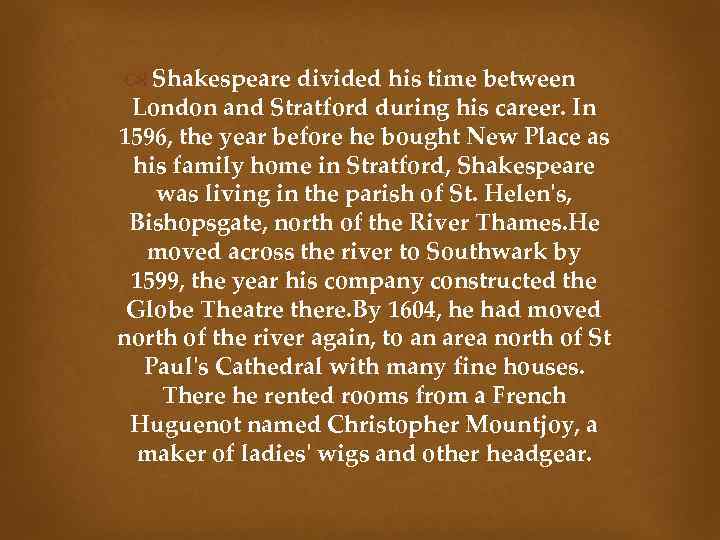 Shakespeare divided his time between London and Stratford during his career. In 1596, the year before he bought New Place as his family home in Stratford, Shakespeare was living in the parish of St. Helen's, Bishopsgate, north of the River Thames.He moved across the river to Southwark by 1599, the year his company constructed the Globe Theatre there.By 1604, he had moved north of the river again, to an area north of St Paul's Cathedral with many fine houses. There he rented rooms from a French Huguenot named Christopher Mountjoy, a maker of ladies' wigs and other headgear.